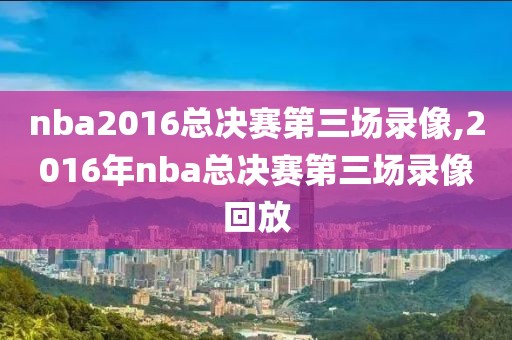 nba2016总决赛第三场录像,2016年nba总决赛第三场录像回放